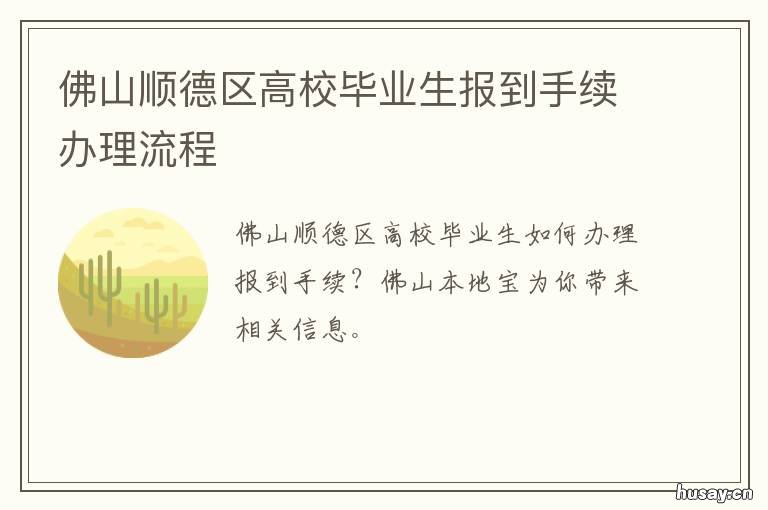 佛山顺德区高校毕业生报到手续办理流程

佛山顺德区高校毕业生如何办理报到手续？佛山本地宝为你带来相关信息。

husay.cn